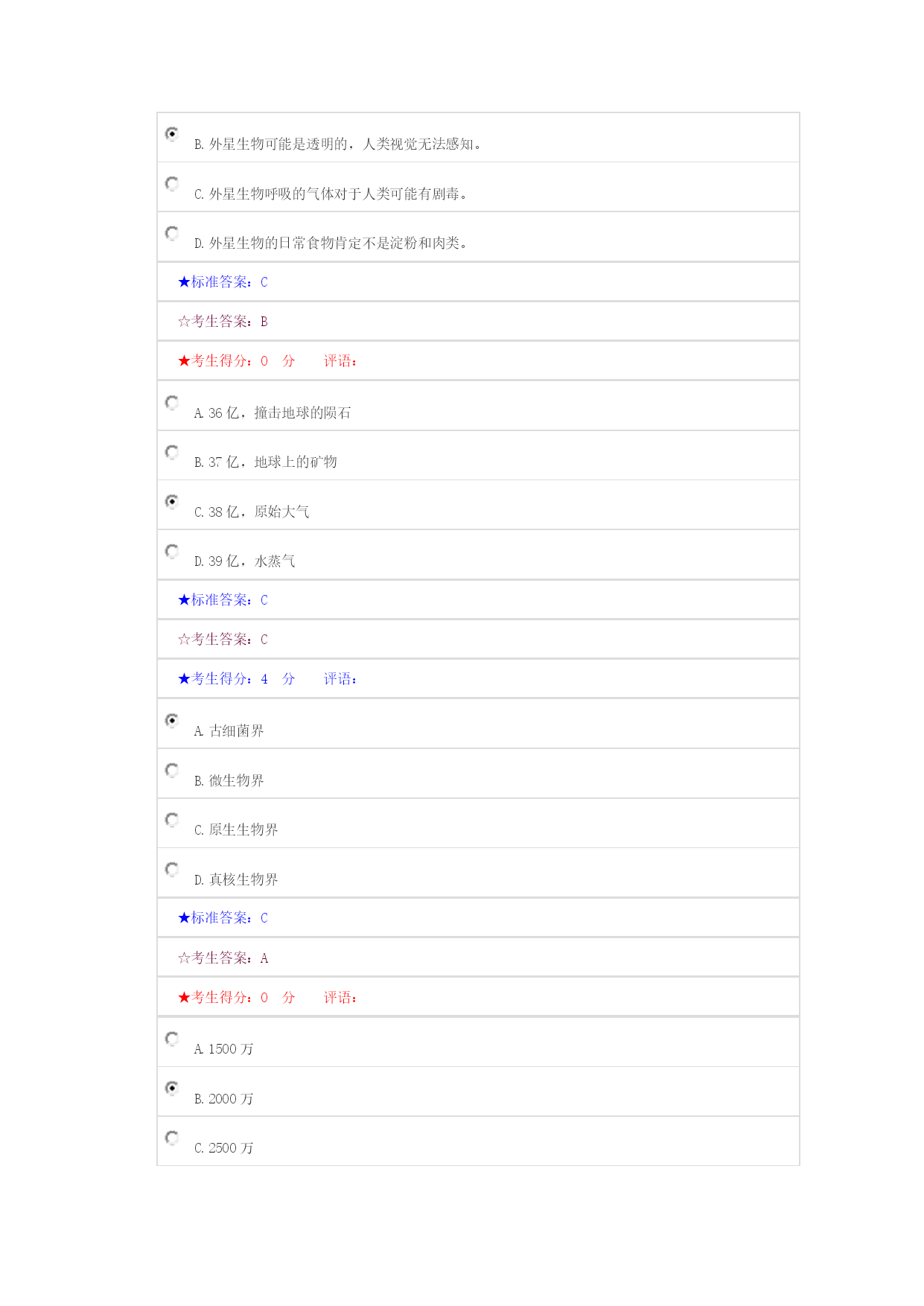 B. 外星生物可能是透明的，人类视觉无法感知。

C. 外星生物呼吸的气体对于人类可能有剧毒。

D. 外星生物的日常食物肯定不是淀粉和肉类。

★标准答案：C

☆考生答案：B

★考生得分：0 分 评语：

A. 36 亿，撞击地球的陨石

B. 37 亿，地球上的矿物

C. 38 亿，原始大气

D. 39 亿，水蒸气

★标准答案：C

☆考生答案：C

★考生得分：4 分 评语：

A. 古细菌界

B. 微生物界

C. 原生生物界

D. 真核生物界

★标准答案：C

☆考生答案：A

★考生得分：0 分 评语：

A. 1500 万

B. 2000 万

C. 2500 万